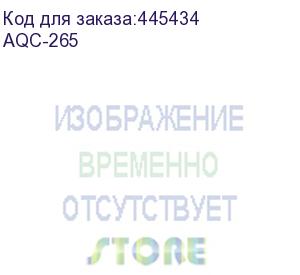 Код для заказа:445434
AQC-265

ИЗОБРАЖЕНИЕ
ВРЕМЕННО
ОТСУТСТВУЕТ
STORE